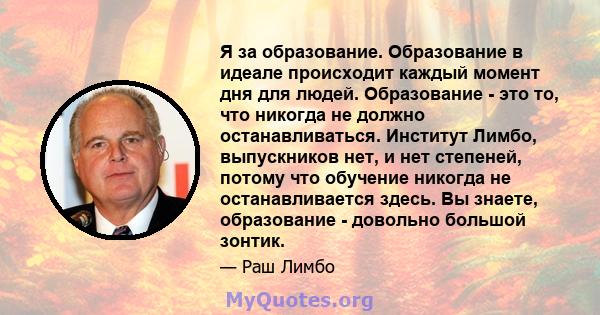 Я за образование. Образование в идеале происходит каждый момент дня для людей. Образование - это то, что никогда не должно останавливаться. Институт Лимбо, выпускников нет, и нет степеней, потому что обучение никогда не останавливается здесь. Вы знаете, образование - довольно большой зонтик.

— Раш Лимбо

MyQuotes.org